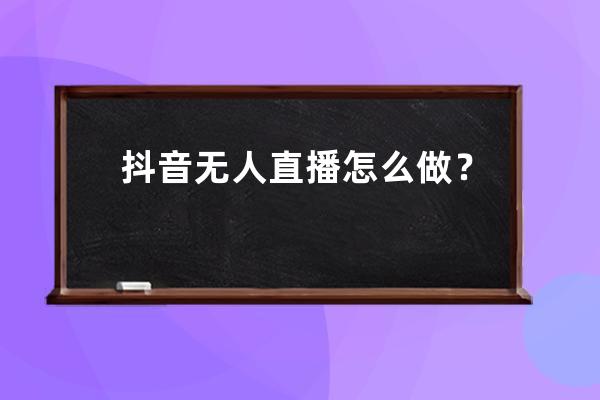 抖音无人直播怎么做？